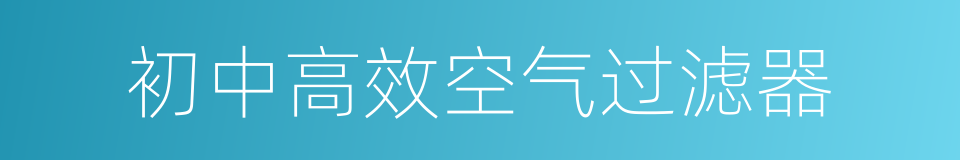 初中高效空气过滤器